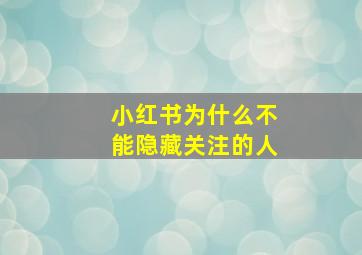 小红书为什么不能隐藏关注的人